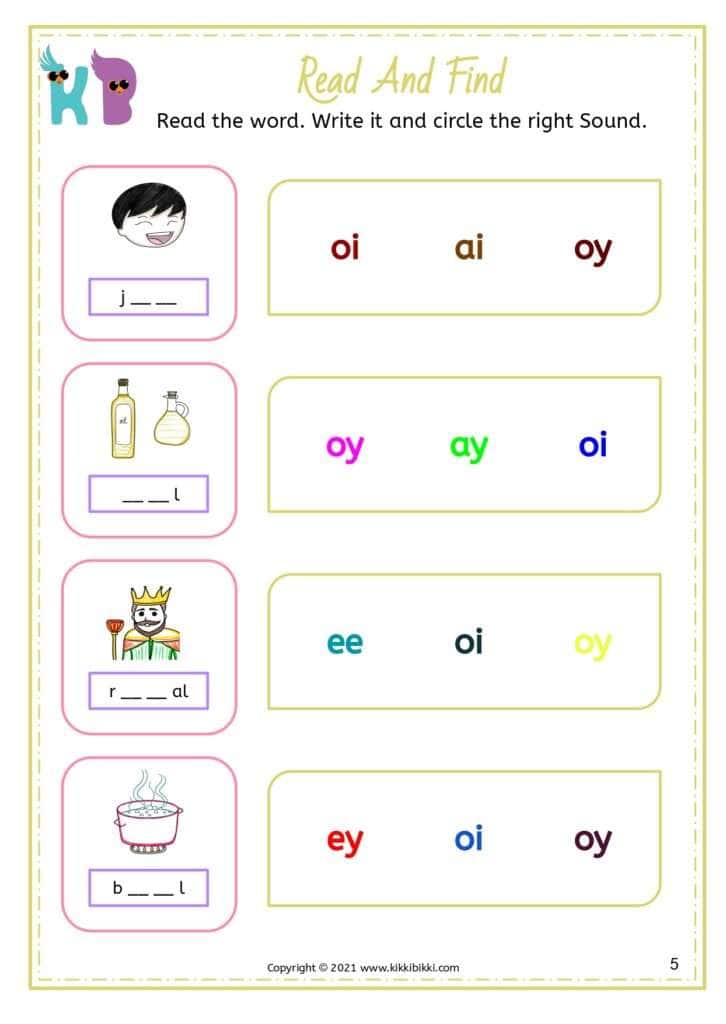 KB

Read And Find

Read the word. Write it and circle the right Sound.

j __ __

oi ai oy

oil

__ __ l

oy ay oi

r __ __ al

ee oi oy

b __ __ l

ey oi oy

Copyright © 2021 www.kikkibikki.com

5